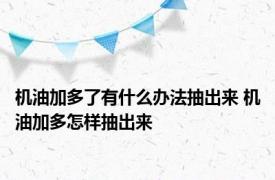 机油加多了有什么办法抽出来 机油加多怎样抽出来